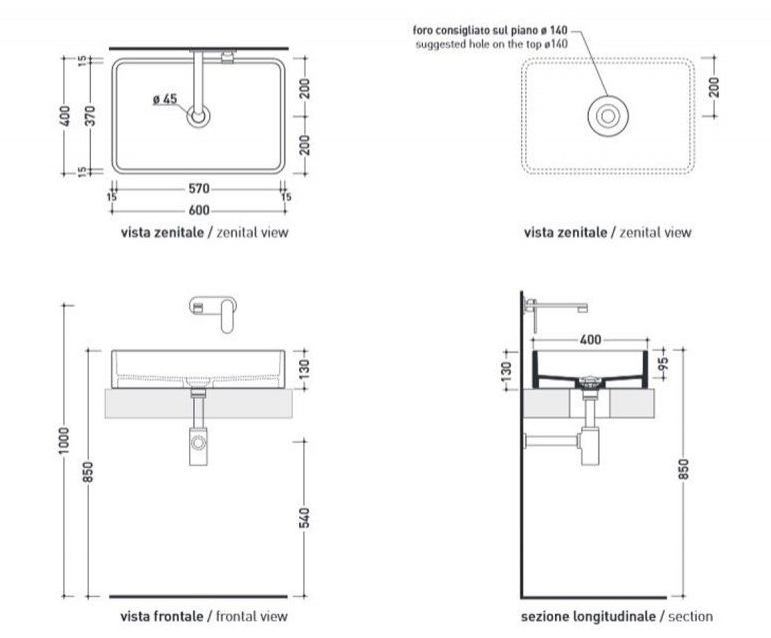 15
400
370
15
ø 45
200
200
570
15
15
600

vista zenitale / zenital view

foro consigliato sul piano ø 140
suggested hole on the top ø140
200

vista zenitale / zenital view

1000
850
130
540

vista frontale / frontal view

400
130
95
850

sezione longitudinale / section